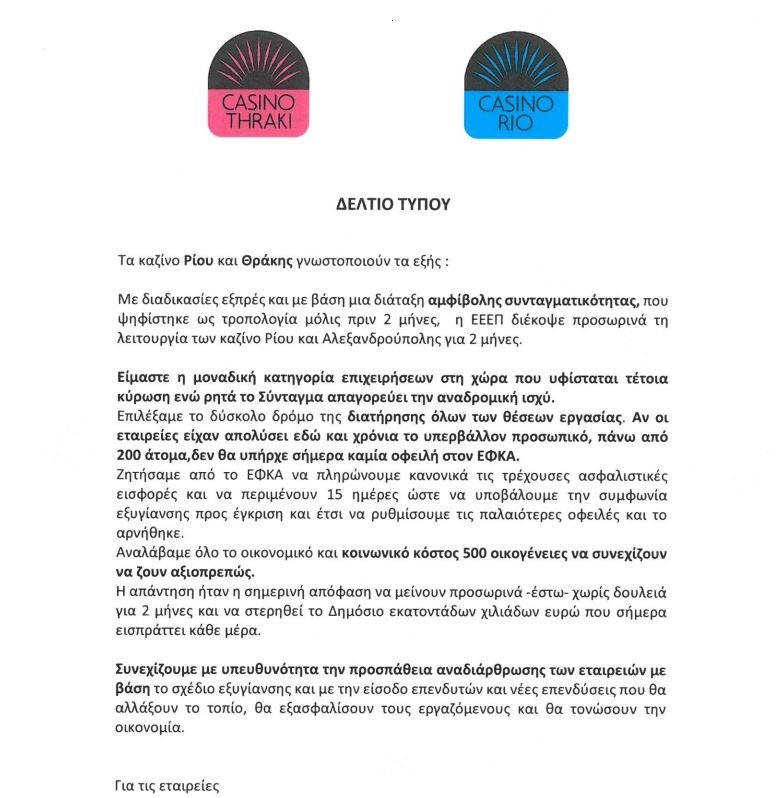 CASINO THRAKI

CASINO RIO

ΔΕΛΤΙΟ ΤΥΠΟΥ

Τα καζίνο Ρίου και Θράκης γνωστοποιούν τα εξής :

Με διαδικασίες εξπρές και με βάση μια διάταξη αμφίβολης συνταγματικότητας, που ψηφίστηκε ως τροπολογία μόλις πριν 2 μήνες, η ΕΕΕΠ διέκοψε προσωρινά τη λειτουργία των καζίνο Ρίου και Αλεξανδρούπολης για 2 μήνες.

Είμαστε η μοναδική κατηγορία επιχειρήσεων στη χώρα που υφίσταται τέτοια κύρωση ενώ ρητά το Σύνταγμα απαγορεύει την αναδρομική ισχύ.
Επιλέξαμε το δύσκολο δρόμο της διατήρησης όλων των θέσεων εργασίας. Αν οι εταιρείες είχαν απολύσει εδώ και χρόνια το υπερβάλλον προσωπικό, πάνω από 200 άτομα,δεν θα υπήρχε σήμερα καμία οφειλή στον ΕΦΚΑ.
Ζητήσαμε από το ΕΦΚΑ να πληρώνουμε κανονικά τις τρέχουσες ασφαλιστικές εισφορές και να περιμένουν 15 ημέρες ώστε να υποβάλουμε την συμφωνία εξυγίανσης προς έγκριση και έτσι να ρυθμίσουμε τις παλαιότερες οφειλές και το αρνήθηκε.
Αναλάβαμε όλο το οικονομικό και κοινωνικό κόστος 500 οικογένειες να συνεχίζουν να ζουν αξιοπρεπώς.
Η απάντηση ήταν η σημερινή απόφαση να μείνουν προσωρινά -έστω- χωρίς δουλειά για 2 μήνες και να στερηθεί το Δημόσιο εκατοντάδων χιλιάδων ευρώ που σήμερα εισπράττει κάθε μέρα.

Συνεχίζουμε με υπευθυνότητα την προσπάθεια αναδιάρθρωσης των εταιρειών με βάση το σχέδιο εξυγίανσης και με την είσοδο επενδυτών και νέες επενδύσεις που θα αλλάξουν το τοπίο, θα εξασφαλίσουν τους εργαζόμενους και θα τονώσουν την οικονομία.

Για τις εταιρείες